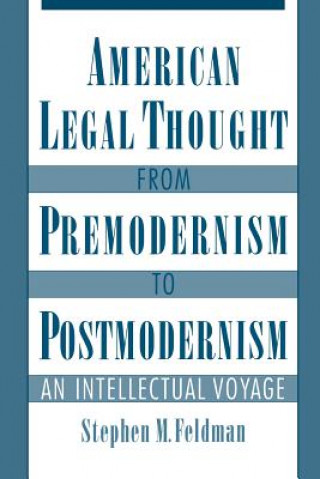 AMERICAN LEGAL THOUGHT

FROM

PREMODERNISM

TO

POSTMODERNISM

AN INTELLECTUAL VOYAGE

Stephen M. Feldman